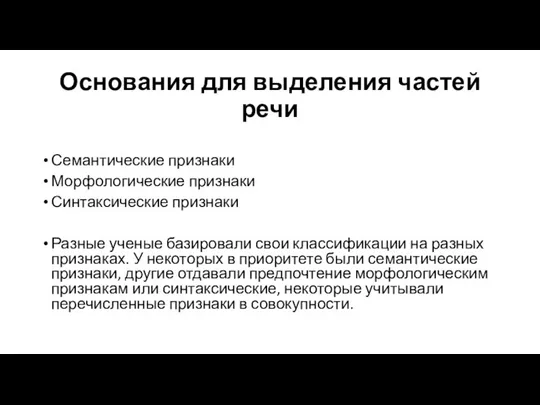 Основания для выделения частей речи

• Семантические признаки
• Морфологические признаки
• Синтаксические признаки

• Разные ученые базировали свои классификации на разных признаках. У некоторых в приоритете были семантические признаки, другие отдавали предпочтение морфологическим признакам или синтаксические, некоторые учитывали перечисленные признаки в совокупности.